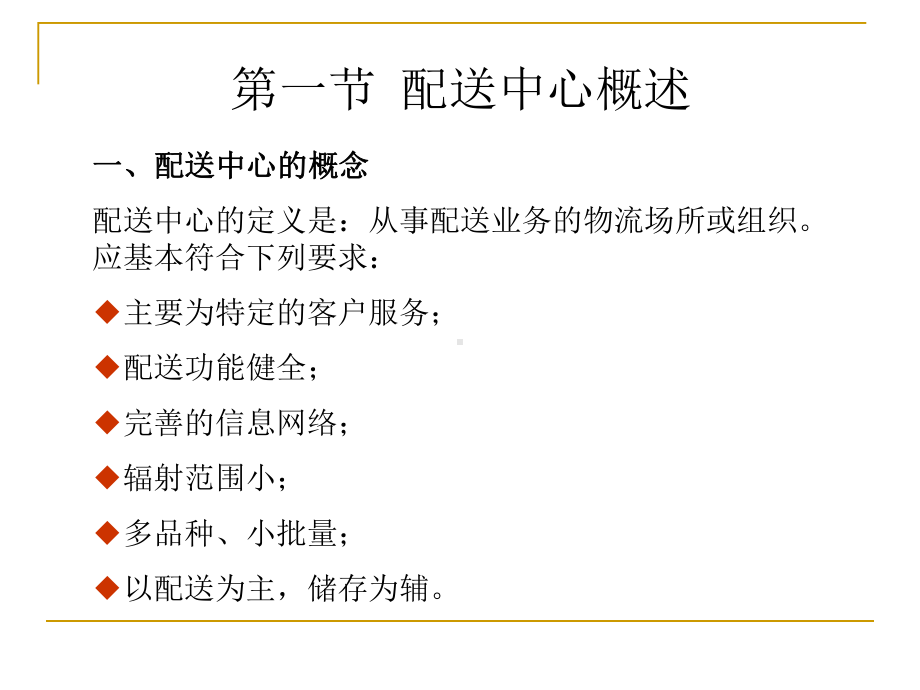 第一节 配送中心概述

一、配送中心的概念

配送中心的定义是：从事配送业务的物流场所或组织。应基本符合下列要求：

◆主要为特定的客户服务；

◆配送功能健全；

◆完善的信息网络；

◆辐射范围小；

◆多品种、小批量；

◆以配送为主，储存为辅。